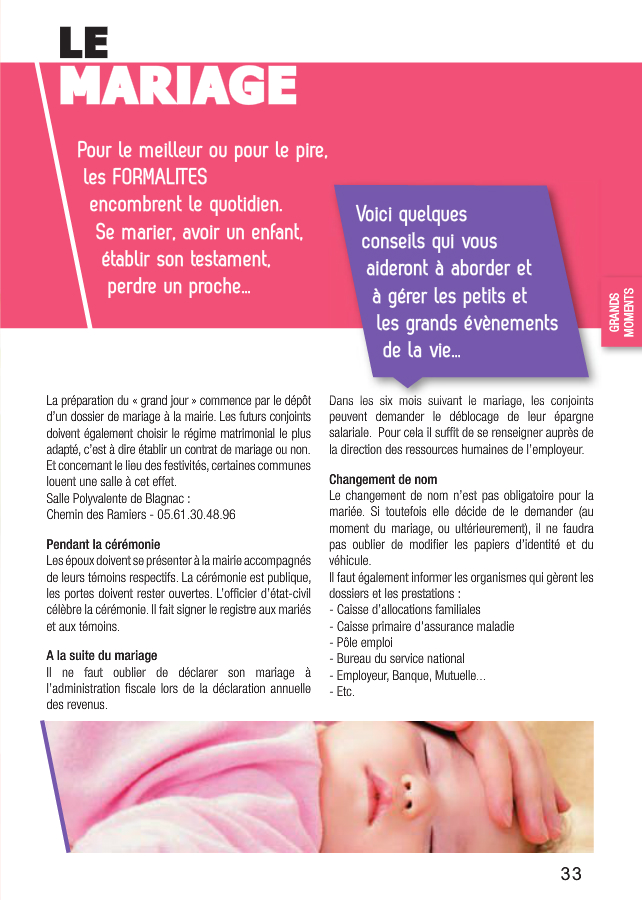 LE
MARIAGE

Pour le meilleur ou pour le pire, les FORMALITES encombrent le quotidien. Se marier, avoir un enfant, établir son testament, perdre un proche...

Voici quelques conseils qui vous aideront à aborder et à gérer les petits et les grands évènements de la vie...

GRANDS MOMENTS

La préparation du « grand jour » commence par le dépôt d'un dossier de mariage à la mairie. Les futurs conjoints doivent également choisir le régime matrimonial le plus adapté, c'est à dire établir un contrat de mariage ou non. Et concernant le lieu des festivités, certaines communes louent une salle à cet effet.
Salle Polyvalente de Blagnac :
Chemin des Ramiers - 05.61.30.48.96

Pendant la cérémonie
Les époux doivent se présenter à la mairie accompagnés de leurs témoins respectifs. La cérémonie est publique, les portes doivent rester ouvertes. L'officier d'état-civil célèbre la cérémonie. Il fait signer le registre aux mariés et aux témoins.

A la suite du mariage
Il ne faut oublier de déclarer son mariage à l'administration fiscale lors de la déclaration annuelle des revenus.

Dans les six mois suivant le mariage, les conjoints peuvent demander le déblocage de leur épargne salariale. Pour cela il suffit de se renseigner auprès de la direction des ressources humaines de l'employeur.

Changement de nom
Le changement de nom n'est pas obligatoire pour la mariée. Si toutefois elle décide de le demander (au moment du mariage, ou ultérieurement), il ne faudra pas oublier de modifier les papiers d'identité et du véhicule.
Il faut également informer les organismes qui gèrent les dossiers et les prestations :
- Caisse d'allocations familiales
- Caisse primaire d'assurance maladie
- Pôle emploi
- Bureau du service national
- Employeur, Banque, Mutuelle...
- Etc.

33